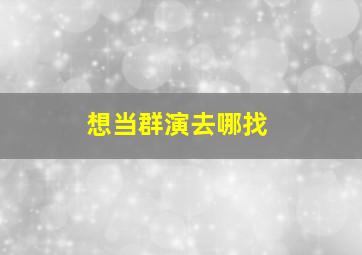 想当群演去哪找